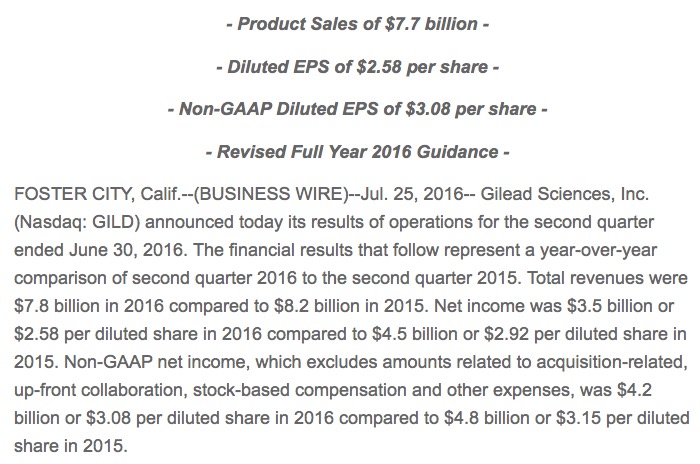 - Product Sales of \$7.7 billion -

- Diluted EPS of \$2.58 per share -

- Non-GAAP Diluted EPS of \$3.08 per share -

- Revised Full Year 2016 Guidance -

FOSTER CITY, Calif.--(BUSINESS WIRE)--Jul. 25, 2016-- Gilead Sciences, Inc. (Nasdaq: GILD) announced today its results of operations for the second quarter ended June 30, 2016. The financial results that follow represent a year-over-year comparison of second quarter 2016 to the second quarter 2015. Total revenues were \$7.8 billion in 2016 compared to \$8.2 billion in 2015. Net income was \$3.5 billion or \$2.58 per diluted share in 2016 compared to \$4.5 billion or \$2.92 per diluted share in 2015. Non-GAAP net income, which excludes amounts related to acquisition-related, up-front collaboration, stock-based compensation and other expenses, was \$4.2 billion or \$3.08 per diluted share in 2016 compared to \$4.8 billion or \$3.15 per diluted share in 2015.